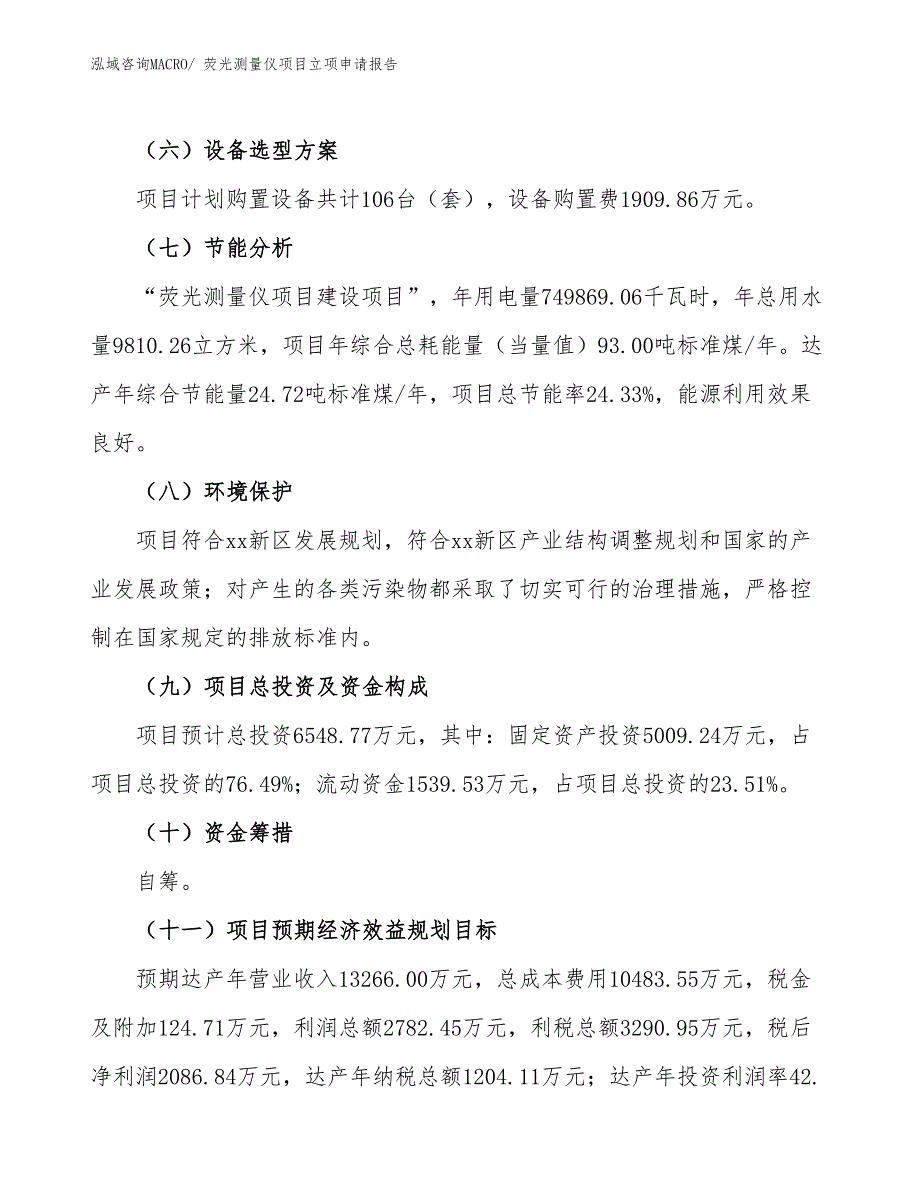 泓域咨询MACRO/ 荧光测量仪项目立项申请报告

（六）设备选型方案

项目计划购置设备共计106台（套），设备购置费1909.86万元。

（七）节能分析

“荧光测量仪项目建设项目”，年用电量749869.06千瓦时，年总用水量9810.26立方米，项目年综合总耗能量（当量值）93.00吨标准煤/年。达产年综合节能量24.72吨标准煤/年，项目总节能率24.33%，能源利用效果良好。

（八）环境保护

项目符合xx新区发展规划，符合xx新区产业结构调整规划和国家的产业发展政策；对产生的各类污染物都采取了切实可行的治理措施，严格控制在国家规定的排放标准内。

（九）项目总投资及资金构成

项目预计总投资6548.77万元，其中：固定资产投资5009.24万元，占项目总投资的76.49%；流动资金1539.53万元，占项目总投资的23.51%。

（十）资金筹措

自筹。

（十一）项目预期经济效益规划目标

预期达产年营业收入13266.00万元，总成本费用10483.55万元，税金及附加124.71万元，利润总额2782.45万元，利税总额3290.95万元，税后净利润2086.84万元，达产年纳税总额1204.11万元；达产年投资利润率42.